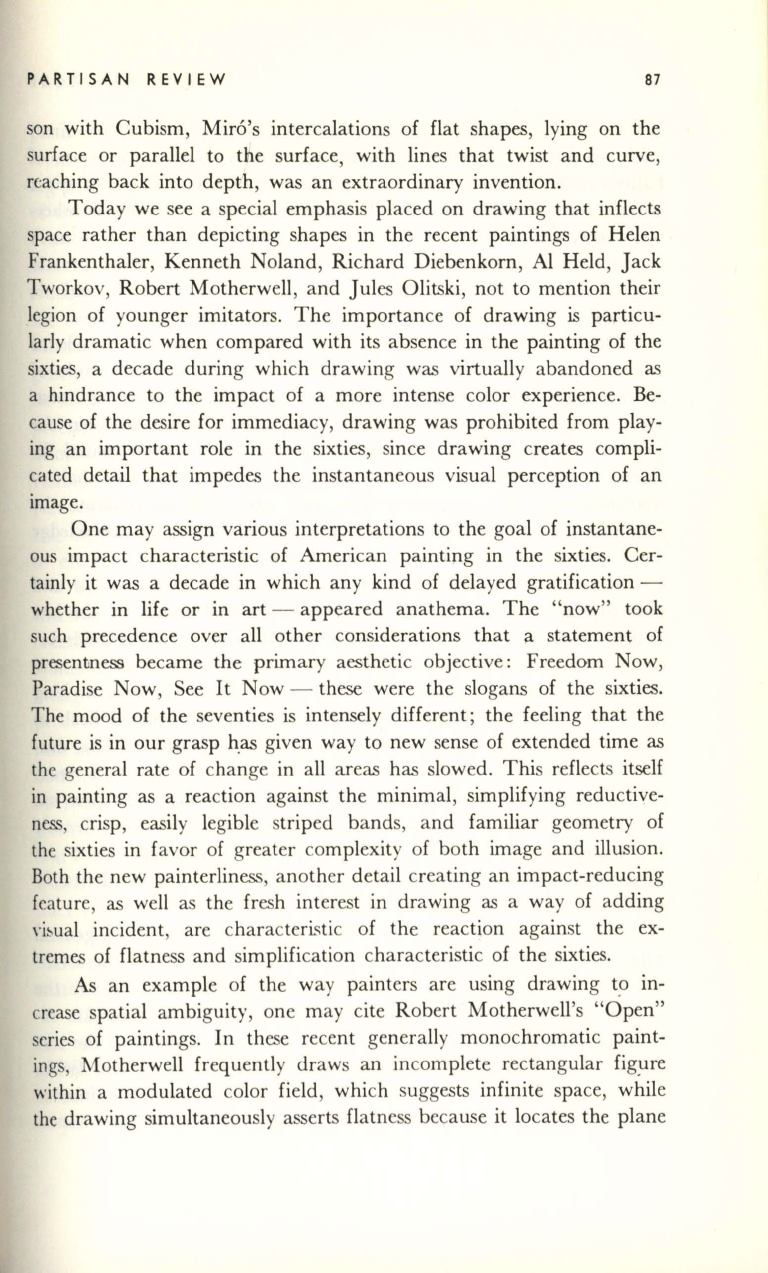 PARTISAN REVIEW 87

son with Cubism, Miró's intercalations of flat shapes, lying on the surface or parallel to the surface, with lines that twist and curve, reaching back into depth, was an extraordinary invention.

Today we see a special emphasis placed on drawing that inflects space rather than depicting shapes in the recent paintings of Helen Frankenthaler, Kenneth Noland, Richard Diebenkorn, Al Held, Jack Tworkov, Robert Motherwell, and Jules Olitski, not to mention their legion of younger imitators. The importance of drawing is particularly dramatic when compared with its absence in the painting of the sixties, a decade during which drawing was virtually abandoned as a hindrance to the impact of a more intense color experience. Because of the desire for immediacy, drawing was prohibited from playing an important role in the sixties, since drawing creates complicated detail that impedes the instantaneous visual perception of an image.

One may assign various interpretations to the goal of instantaneous impact characteristic of American painting in the sixties. Certainly it was a decade in which any kind of delayed gratification — whether in life or in art — appeared anathema. The "now" took such precedence over all other considerations that a statement of presentness became the primary aesthetic objective: Freedom Now, Paradise Now, See It Now — these were the slogans of the sixties. The mood of the seventies is intensely different; the feeling that the future is in our grasp has given way to new sense of extended time as the general rate of change in all areas has slowed. This reflects itself in painting as a reaction against the minimal, simplifying reductiveness, crisp, easily legible striped bands, and familiar geometry of the sixties in favor of greater complexity of both image and illusion. Both the new painterliness, another detail creating an impact-reducing feature, as well as the fresh interest in drawing as a way of adding visual incident, are characteristic of the reaction against the extremes of flatness and simplification characteristic of the sixties.

As an example of the way painters are using drawing to increase spatial ambiguity, one may cite Robert Motherwell's "Open" series of paintings. In these recent generally monochromatic paintings, Motherwell frequently draws an incomplete rectangular figure within a modulated color field, which suggests infinite space, while the drawing simultaneously asserts flatness because it locates the plane